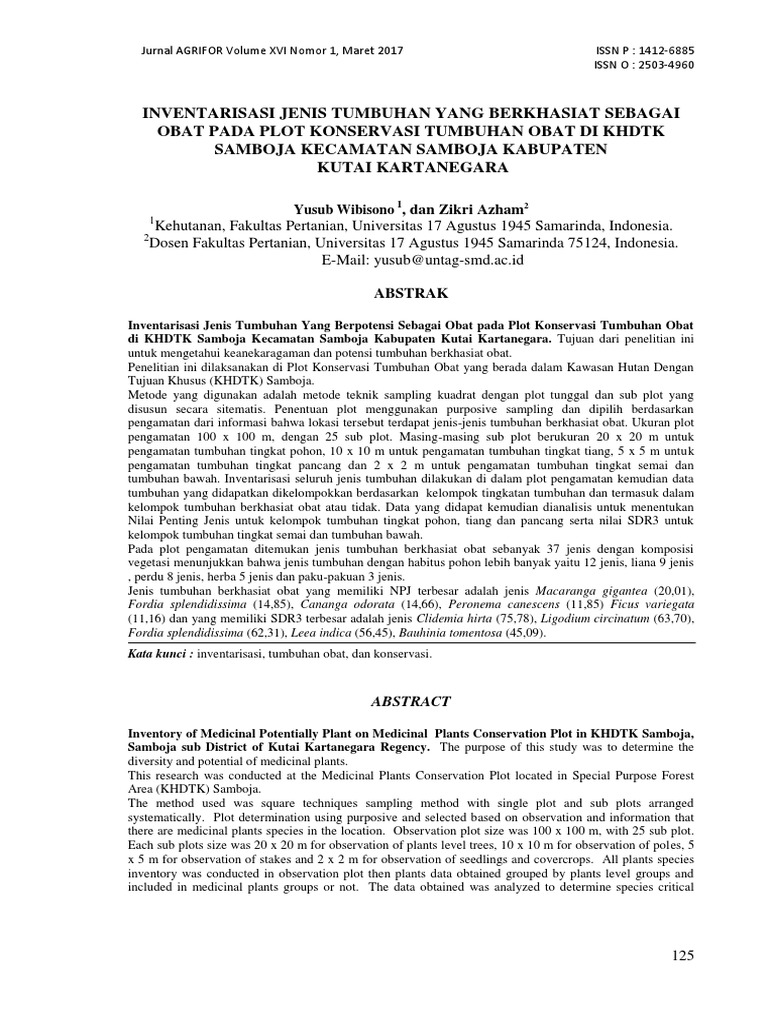 Jurnal AGRIFOR Volume XVI Nomor 1, Maret 2017

ISSN P : 1412-6885
ISSN O : 2503-4960

INVENTARISASI JENIS TUMBUHAN YANG BERKHASIAT SEBAGAI OBAT PADA PLOT KONSERVASI TUMBUHAN OBAT DI KHDTK SAMBOJA KECAMATAN SAMBOJA KABUPATEN KUTAI KARTANEGARA

Yusub Wibisono $^1$, dan Zikri Azham$^2$
$^1$Kehutanan, Fakultas Pertanian, Universitas 17 Agustus 1945 Samarinda, Indonesia.
$^2$Dosen Fakultas Pertanian, Universitas 17 Agustus 1945 Samarinda 75124, Indonesia.
E-Mail: yusub@untag-smd.ac.id

ABSTRAK

Inventarisasi Jenis Tumbuhan Yang Berpotensi Sebagai Obat pada Plot Konservasi Tumbuhan Obat di KHDTK Samboja Kecamatan Samboja Kabupaten Kutai Kartanegara. Tujuan dari penelitian ini untuk mengetahui keanekaragaman dan potensi tumbuhan berkhasiat obat.
Penelitian ini dilaksanakan di Plot Konservasi Tumbuhan Obat yang berada dalam Kawasan Hutan Dengan Tujuan Khusus (KHDTK) Samboja.
Metode yang digunakan adalah metode teknik sampling kuadrat dengan plot tunggal dan sub plot yang disusun secara sitematis. Penentuan plot menggunakan purposive sampling dan dipilih berdasarkan pengamatan dari informasi bahwa lokasi tersebut terdapat jenis-jenis tumbuhan berkhasiat obat. Ukuran plot pengamatan 100 x 100 m, dengan 25 sub plot. Masing-masing sub plot berukuran 20 x 20 m untuk pengamatan tumbuhan tingkat pohon, 10 x 10 m untuk pengamatan tumbuhan tingkat tiang, 5 x 5 m untuk pengamatan tumbuhan tingkat pancang dan 2 x 2 m untuk pengamatan tumbuhan tingkat semai dan tumbuhan bawah. Inventarisasi seluruh jenis tumbuhan dilakukan di dalam plot pengamatan kemudian data tumbuhan yang didapatkan dikelompokkan berdasarkan kelompok tingkatan tumbuhan dan termasuk dalam kelompok tumbuhan berkhasiat obat atau tidak. Data yang didapat kemudian dianalisis untuk menentukan Nilai Penting Jenis untuk kelompok tumbuhan tingkat pohon, tiang dan pancang serta nilai SDR3 untuk kelompok tumbuhan tingkat semai dan tumbuhan bawah.
Pada plot pengamatan ditemukan jenis tumbuhan berkhasiat obat sebanyak 37 jenis dengan komposisi vegetasi menunjukkan bahwa jenis tumbuhan dengan habitus pohon lebih banyak yaitu 12 jenis, liana 9 jenis , perdu 8 jenis, herba 5 jenis dan paku-pakuan 3 jenis.
Jenis tumbuhan berkhasiat obat yang memiliki NPJ terbesar adalah jenis Macaranga gigantea (20,01), Fordia splendidissima (14,85), Cananga odorata (14,66), Peronema canescens (11,85) Ficus variegata (11,16) dan yang memiliki SDR3 terbesar adalah jenis Clidemia hirta (75,78), Ligodium circinatum (63,70), Fordia splendidissima (62,31), Leea indica (56,45), Bauhinia tomentosa (45,09).

Kata kunci : inventarisasi, tumbuhan obat, dan konservasi.

ABSTRACT

Inventory of Medicinal Potentially Plant on Medicinal Plants Conservation Plot in KHDTK Samboja, Samboja sub District of Kutai Kartanegara Regency. The purpose of this study was to determine the diversity and potential of medicinal plants.
This research was conducted at the Medicinal Plants Conservation Plot located in Special Purpose Forest Area (KHDTK) Samboja.
The method used was square techniques sampling method with single plot and sub plots arranged systematically. Plot determination using purposive and selected based on observation and information that there are medicinal plants species in the location. Observation plot size was 100 x 100 m, with 25 sub plot. Each sub plots size was 20 x 20 m for observation of plants level trees, 10 x 10 m for observation of poles, 5 x 5 m for observation of stakes and 2 x 2 m for observation of seedlings and covercrops. All plants species inventory was conducted in observation plot then plants data obtained grouped by plants level groups and included in medicinal plants groups or not. The data obtained was analyzed to determine species critical

125